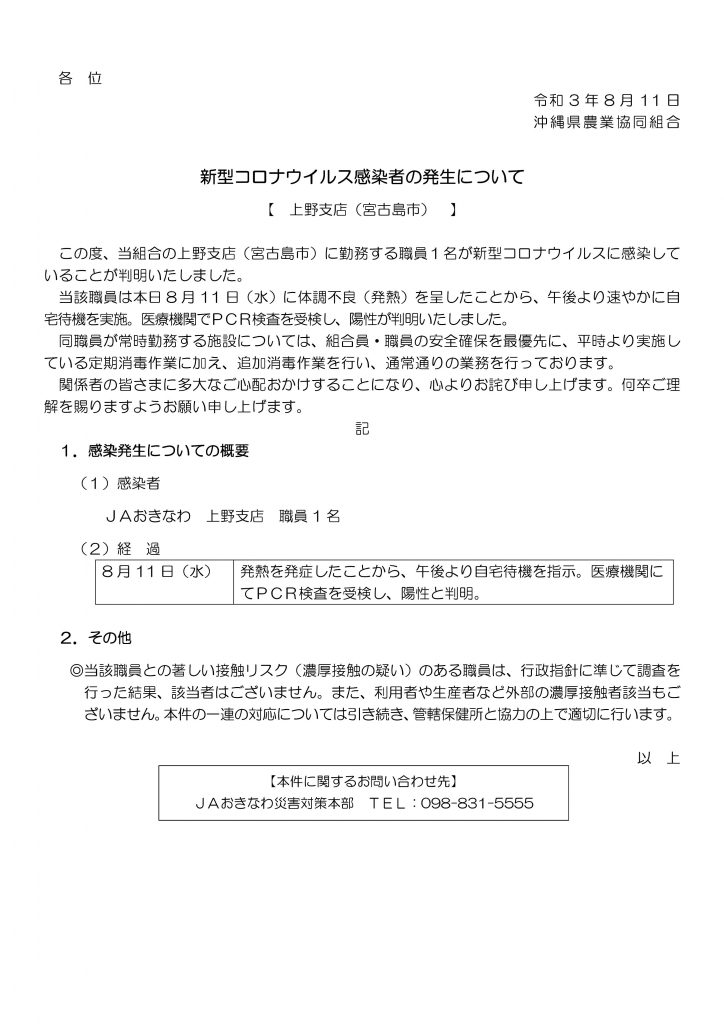 各　位

令和３年８月１１日
沖縄県農業協同組合

新型コロナウイルス感染者の発生について

【　上野支店（宮古島市）　】

この度、当組合の上野支店（宮古島市）に勤務する職員１名が新型コロナウイルスに感染していることが判明いたしました。

当該職員は本日８月１１日（水）に体調不良（発熱）を呈したことから、午後より速やかに自宅待機を実施。医療機関でＰＣＲ検査を受検し、陽性が判明いたしました。

同職員が常時勤務する施設については、組合員・職員の安全確保を最優先に、平時より実施している定期消毒作業に加え、追加消毒作業を行い、通常通りの業務を行っております。

関係者の皆さまに多大なご心配おかけすることになり、心よりお詫び申し上げます。何卒ご理解を賜りますようお願い申し上げます。

記

１．感染発生についての概要

（１）感染者

ＪＡおきなわ　上野支店　職員１名

（２）経　過

| ８月１１日（水） | 発熱を発症したことから、午後より自宅待機を指示。医療機関にてＰＣＲ検査を受検し、陽性と判明。 |
|---|---|

２．その他

◎当該職員との著しい接触リスク（濃厚接触の疑い）のある職員は、行政指針に準じて調査を行った結果、該当者はございません。また、利用者や生産者など外部の濃厚接触者該当もございません。本件の一連の対応については引き続き、管轄保健所と協力の上で適切に行います。

以　上

【本件に関するお問い合わせ先】
ＪＡおきなわ災害対策本部　ＴＥＬ：098-831-5555